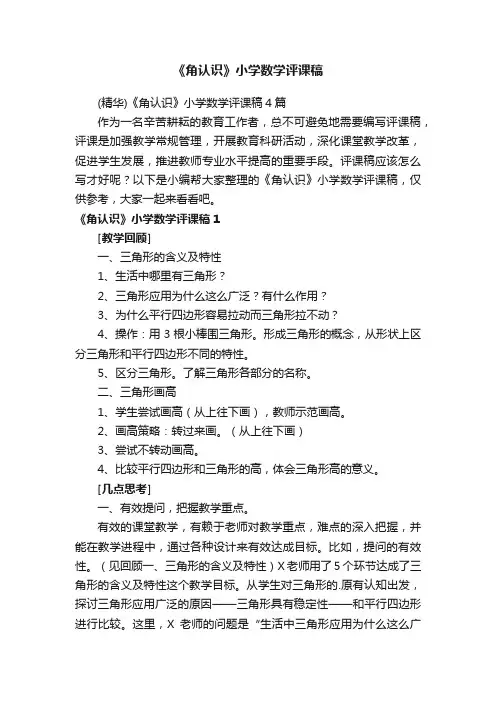 《角认识》小学数学评课稿

(精华)《角认识》小学数学评课稿4篇

作为一名辛苦耕耘的教育工作者，总不可避免地需要编写评课稿，评课是加强教学常规管理，开展教育科研活动，深化课堂教学改革，促进学生发展，推进教师专业水平提高的重要手段。评课稿应该怎么写才好呢？以下是小编帮大家整理的《角认识》小学数学评课稿，仅供参考，大家一起来看看吧。

《角认识》小学数学评课稿1

[教学回顾]

一、三角形的含义及特性

1、生活中哪里有三角形？

2、三角形应用为什么这么广泛？有什么作用？

3、为什么平行四边形容易拉动而三角形拉不动？

4、操作：用3根小棒围三角形。形成三角形的概念，从形状上区分三角形和平行四边形不同的特性。

5、区分三角形。了解三角形各部分的名称。

二、三角形画高

1、学生尝试画高（从上往下画），教师示范画高。

2、画高策略：转过来画。（从上往下画）

3、尝试不转动画高。

4、比较平行四边形和三角形的高，体会三角形高的意义。

[几点思考]

一、有效提问，把握教学重点。

有效的课堂教学，有赖于老师对教学重点，难点的深入把握，并能在教学进程中，通过各种设计来有效达成目标。比如，提问的有效性。（见回顾一、三角形的含义及特性）X老师用了5个环节达成了三角形的含义及特性这个教学目标。从学生对三角形的.原有认知出发，探讨三角形应用广泛的原因——三角形具有稳定性——和平行四边形进行比较。这里，X 老师的问题是“生活中三角形应用为什么这么广